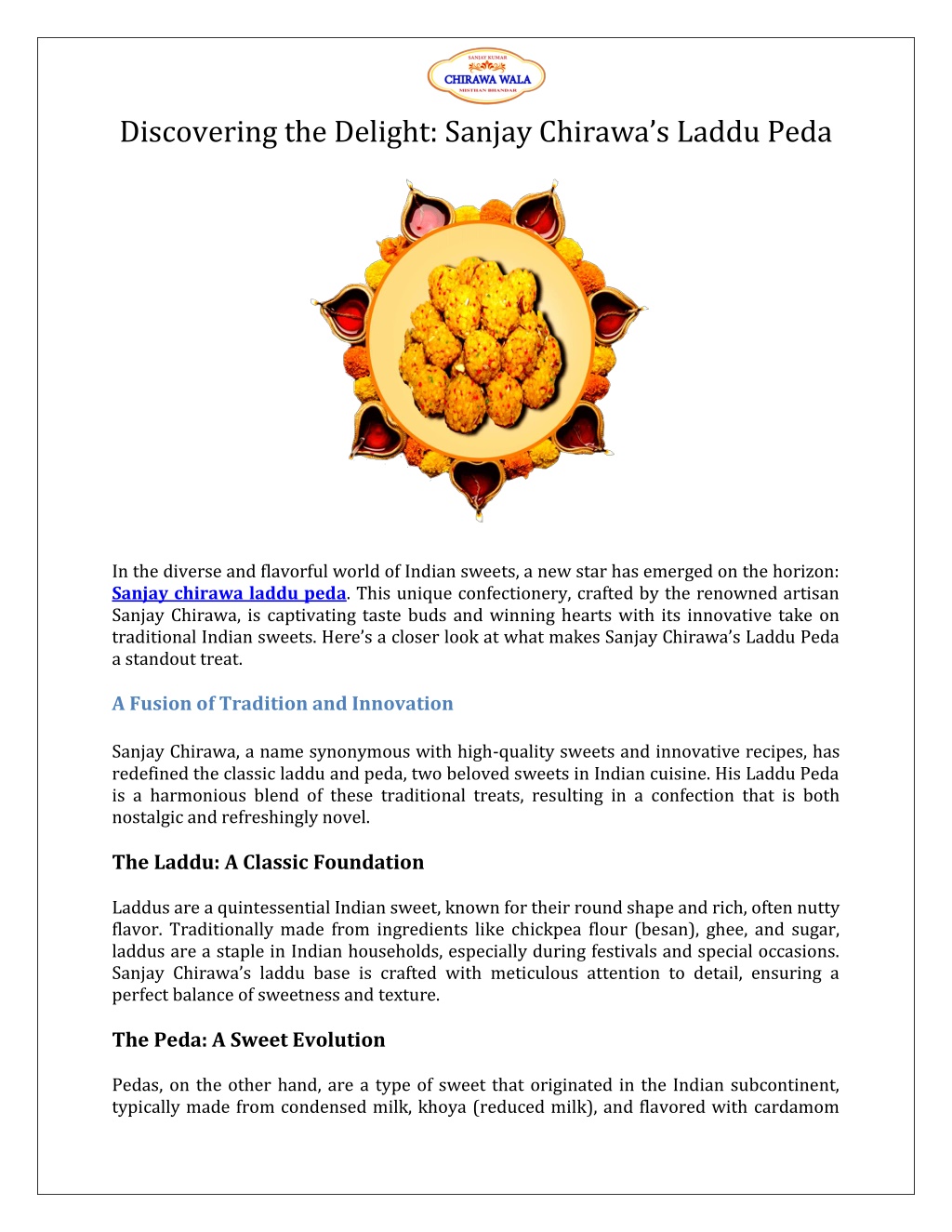 SANJAY KUMAR
CHIRAWA WALA
MISTHAN BHANDAR

Discovering the Delight: Sanjay Chirawa's Laddu Peda

In the diverse and flavorful world of Indian sweets, a new star has emerged on the horizon: Sanjay chirawa laddu peda. This unique confectionery, crafted by the renowned artisan Sanjay Chirawa, is captivating taste buds and winning hearts with its innovative take on traditional Indian sweets. Here's a closer look at what makes Sanjay Chirawa's Laddu Peda a standout treat.

A Fusion of Tradition and Innovation

Sanjay Chirawa, a name synonymous with high-quality sweets and innovative recipes, has redefined the classic laddu and peda, two beloved sweets in Indian cuisine. His Laddu Peda is a harmonious blend of these traditional treats, resulting in a confection that is both nostalgic and refreshingly novel.

The Laddu: A Classic Foundation

Laddus are a quintessential Indian sweet, known for their round shape and rich, often nutty flavor. Traditionally made from ingredients like chickpea flour (besan), ghee, and sugar, laddus are a staple in Indian households, especially during festivals and special occasions. Sanjay Chirawa's laddu base is crafted with meticulous attention to detail, ensuring a perfect balance of sweetness and texture.

The Peda: A Sweet Evolution

Pedas, on the other hand, are a type of sweet that originated in the Indian subcontinent, typically made from condensed milk, khoya (reduced milk), and flavored with cardamom